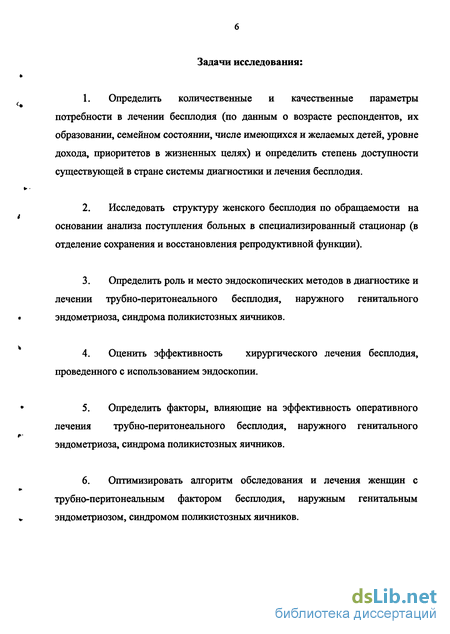 6

Задачи исследования:

1. Определить количественные и качественные параметры потребности в лечении бесплодия (по данным о возрасте респондентов, их образовании, семейном состоянии, числе имеющихся и желаемых детей, уровне дохода, приоритетов в жизненных целях) и определить степень доступности существующей в стране системы диагностики и лечения бесплодия.

2. Исследовать структуру женского бесплодия по обращаемости на основании анализа поступления больных в специализированный стационар (в отделение сохранения и восстановления репродуктивной функции).

3. Определить роль и место эндоскопических методов в диагностике и лечении трубно-перитонеального бесплодия, наружного генитального эндометриоза, синдрома поликистозных яичников.

4. Оценить эффективность хирургического лечения бесплодия, проведенного с использованием эндоскопии.

5. Определить факторы, влияющие на эффективность оперативного лечения трубно-перитонеального бесплодия, наружного генитального эндометриоза, синдрома поликистозных яичников.

6. Оптимизировать алгоритм обследования и лечения женщин с трубно-перитонеальным фактором бесплодия, наружным генитальным эндометриозом, синдромом поликистозных яичников.

dsLib.net
библиотека диссертаций